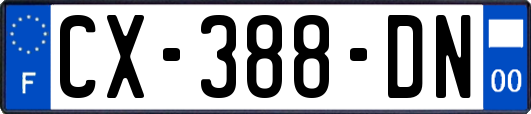 F
CX-388-DN
00